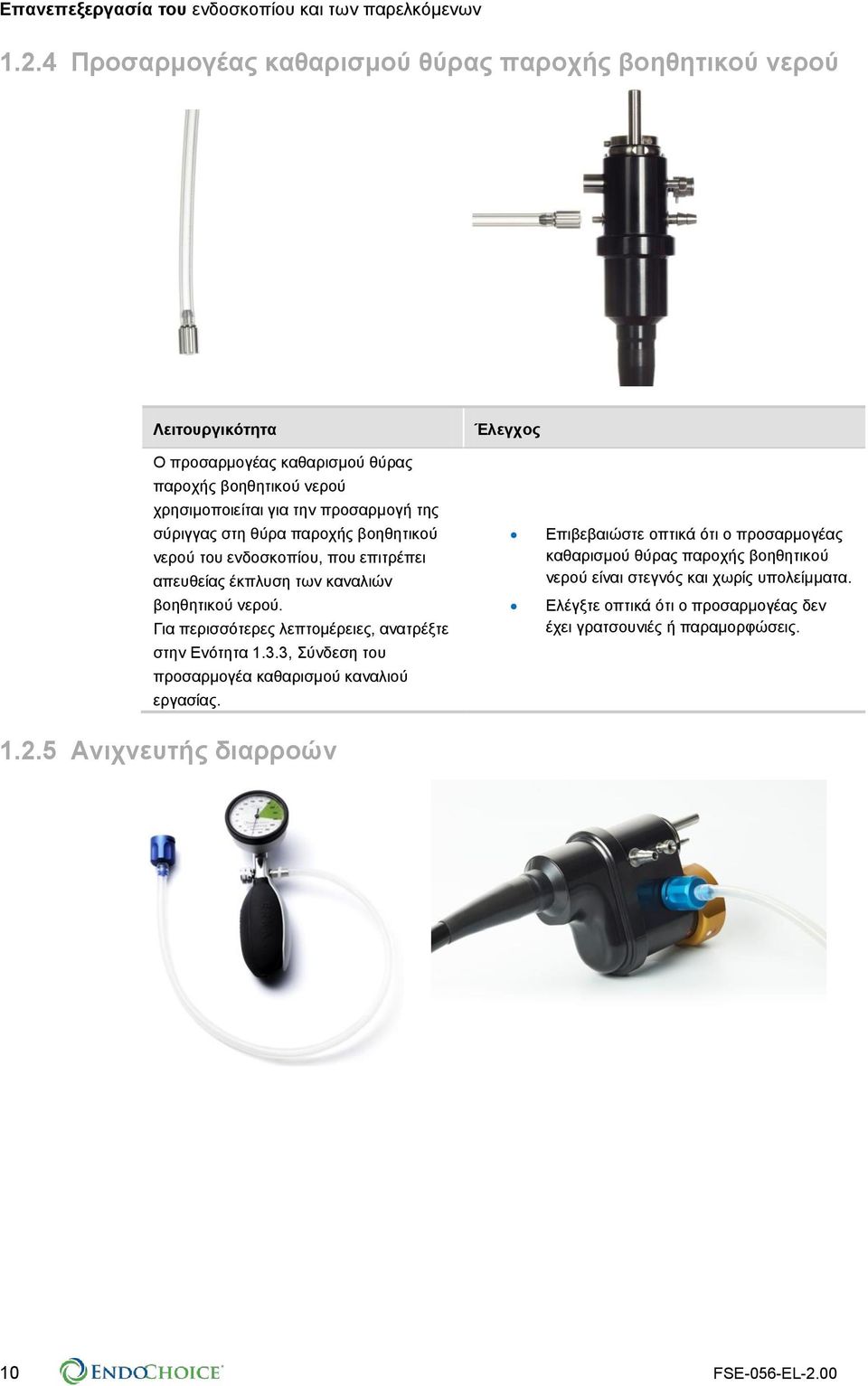 Επανεπεξεργασία του ενδοσκοπίου και των παρελκόμενων

1.2.4 Προσαρμογέας καθαρισμού θύρας παροχής βοηθητικού νερού

| Λειτουργικότητα | Έλεγχος |
|---|---|
| Ο προσαρμογέας καθαρισμού θύρας παροχής βοηθητικού νερού χρησιμοποιείται για την προσαρμογή της σύριγγας στη θύρα παροχής βοηθητικού νερού του ενδοσκοπίου, που επιτρέπει απευθείας έκπλυση των καναλιών βοηθητικού νερού. Για περισσότερες λεπτομέρειες, ανατρέξτε στην Ενότητα 1.3.3, Σύνδεση του προσαρμογέα καθαρισμού καναλιού εργασίας. | • Επιβεβαιώστε οπτικά ότι ο προσαρμογέας καθαρισμού θύρας παροχής βοηθητικού νερού είναι στεγνός και χωρίς υπολείμματα. • Ελέγξτε οπτικά ότι ο προσαρμογέας δεν έχει γρατσουνιές ή παραμορφώσεις. |

1.2.5 Ανιχνευτής διαρροών

10 ENDOCHOICE FSE-056-EL-2.00